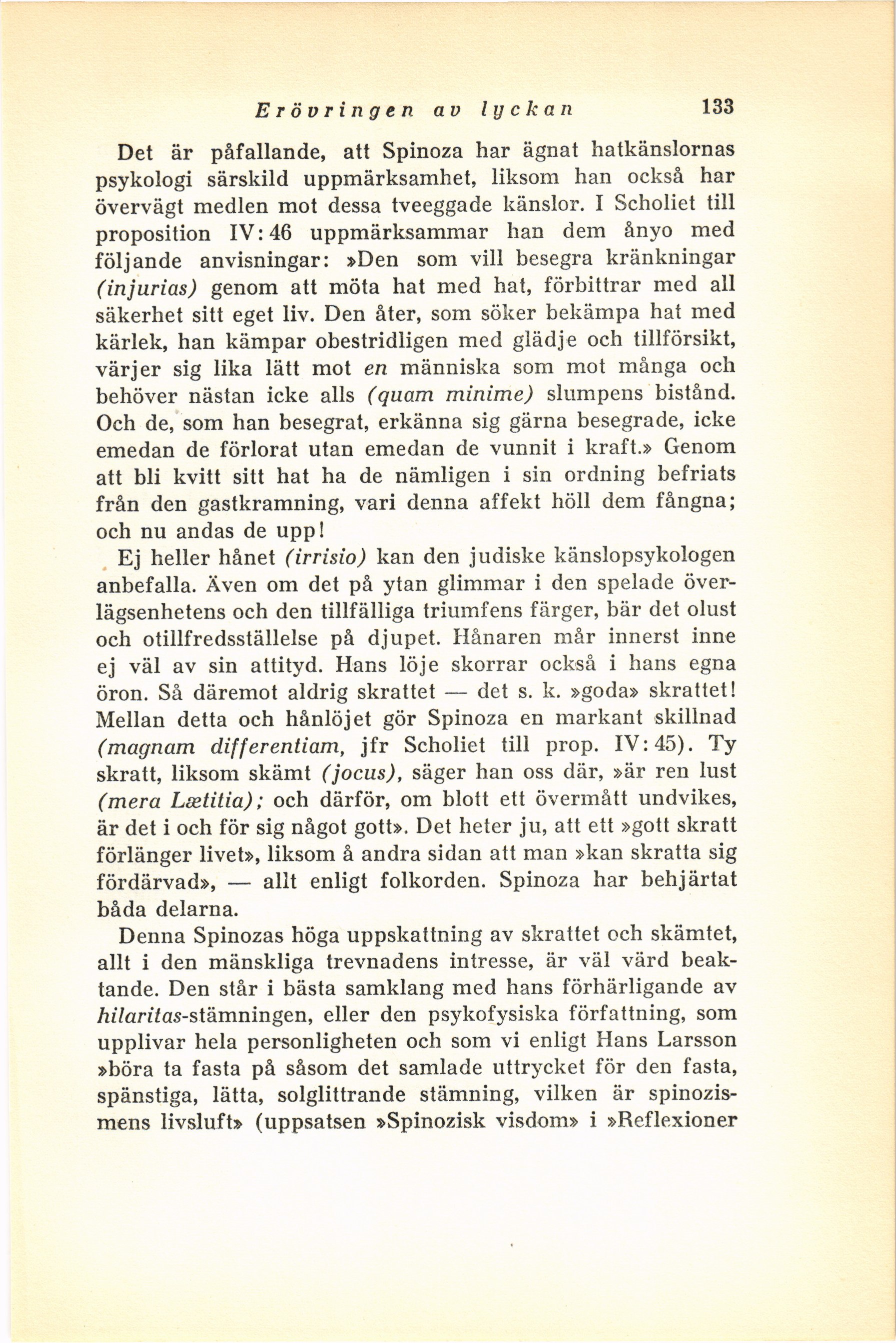 Erövringen av lyckan 133

Det är påfallande, att Spinoza har ägnat hatkänslornas psykologi särskild uppmärksamhet, liksom han också har övervägt medlen mot dessa tveeggade känslor. I Scholiet till proposition IV: 46 uppmärksammar han dem ånyo med följande anvisningar: »Den som vill besegra kränkningar (injurias) genom att möta hat med hat, förbittrar med all säkerhet sitt eget liv. Den åter, som söker bekämpa hat med kärlek, han kämpar obestridligen med glädje och tillförsikt, värjer sig lika lätt mot en människa som mot många och behöver nästan icke alls (quam minime) slumpens bistånd. Och de, som han besegrat, erkänna sig gärna besegrade, icke emedan de förlorat utan emedan de vunnit i kraft.» Genom att bli kvitt sitt hat ha de nämligen i sin ordning befriats från den gastkramning, vari denna affekt höll dem fångna; och nu andas de upp!

Ej heller hånet (irrisio) kan den judiske känslopsykologen anbefalla. Även om det på ytan glimmar i den spelade överlägsenhetens och den tillfälliga triumfens färger, bär det olust och otillfredsställelse på djupet. Hånaren mår innerst inne ej väl av sin attityd. Hans löje skorrar också i hans egna öron. Så däremot aldrig skrattet — det s. k. »goda» skrattet! Mellan detta och hånlöjet gör Spinoza en markant skillnad (magnam differentiam, jfr Scholiet till prop. IV: 45). Ty skratt, liksom skämt (jocus), säger han oss där, »är ren lust (mera Lætitia); och därför, om blott ett övermått undvikes, är det i och för sig något gott». Det heter ju, att ett »gott skratt förlänger livet», liksom å andra sidan att man »kan skratta sig fördärvad», — allt enligt folkorden. Spinoza har behjärtat båda delarna.

Denna Spinozas höga uppskattning av skrattet och skämtet, allt i den mänskliga trevnadens intresse, är väl värd beaktande. Den står i bästa samklang med hans förhärligande av hilaritas-stämningen, eller den psykofysiska författning, som upplivar hela personligheten och som vi enligt Hans Larsson »böra ta fasta på såsom det samlade uttrycket för den fasta, spänstiga, lätta, solglittrande stämning, vilken är spinozismens livsluft» (uppsatsen »Spinozisk visdom» i »Reflexioner